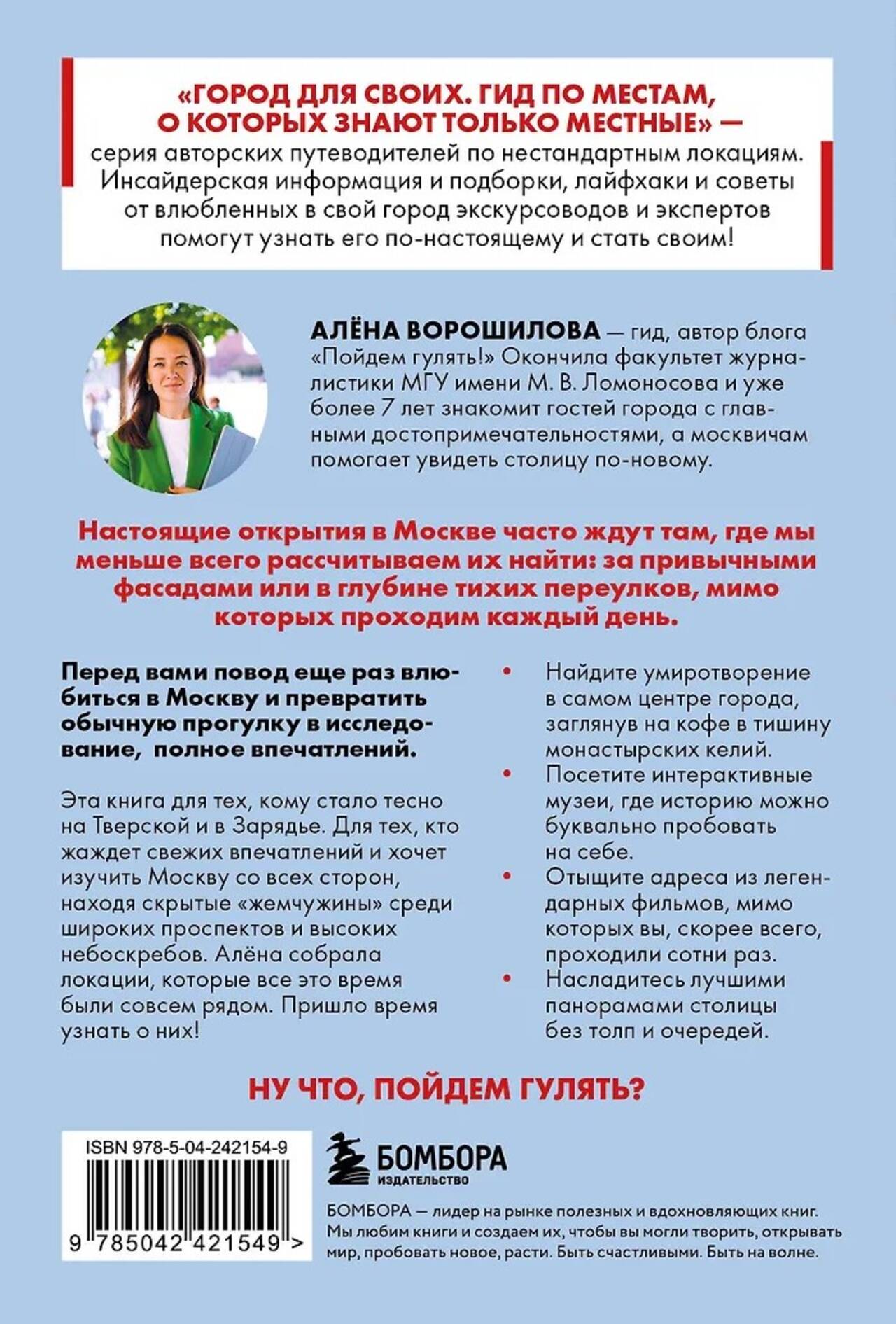 «ГОРОД ДЛЯ СВОИХ. ГИД ПО МЕСТАМ, О КОТОРЫХ ЗНАЮТ ТОЛЬКО МЕСТНЫЕ» — серия авторских путеводителей по нестандартным локациям. Инсайдерская информация и подборки, лайфхаки и советы от влюбленных в свой город экскурсоводов и экспертов помогут узнать его по-настоящему и стать своим!

АЛЁНА ВОРОШИЛОВА — гид, автор блога «Пойдем гулять!» Окончила факультет журналистики МГУ имени М. В. Ломоносова и уже более 7 лет знакомит гостей города с главными достопримечательностями, а москвичам помогает увидеть столицу по-новому.

Настоящие открытия в Москве часто ждут там, где мы меньше всего рассчитываем их найти: за привычными фасадами или в глубине тихих переулков, мимо которых проходим каждый день.

Перед вами повод еще раз влюбиться в Москву и превратить обычную прогулку в исследование, полное впечатлений.

Эта книга для тех, кому стало тесно на Тверской и в Зарядье. Для тех, кто жаждет свежих впечатлений и хочет изучить Москву со всех сторон, находя скрытые «жемчужины» среди широких проспектов и высоких небоскребов. Алёна собрала локации, которые все это время были совсем рядом. Пришло время узнать о них!

• Найдите умиротворение в самом центре города, заглянув на кофе в тишину монастырских келий.
• Посетите интерактивные музеи, где историю можно буквально пробовать на себе.
• Отыщите адреса из легендарных фильмов, мимо которых вы, скорее всего, проходили сотни раз.
• Насладитесь лучшими панорамами столицы без толп и очередей.

НУ ЧТО, ПОЙДЕМ ГУЛЯТЬ?

ISBN 978-5-04-242154-9
9 785042 421549 >

БОМБОРА
ИЗДАТЕЛЬСТВО

БОМБОРА — лидер на рынке полезных и вдохновляющих книг. Мы любим книги и создаем их, чтобы вы могли творить, открывать мир, пробовать новое, расти. Быть счастливыми. Быть на волне.